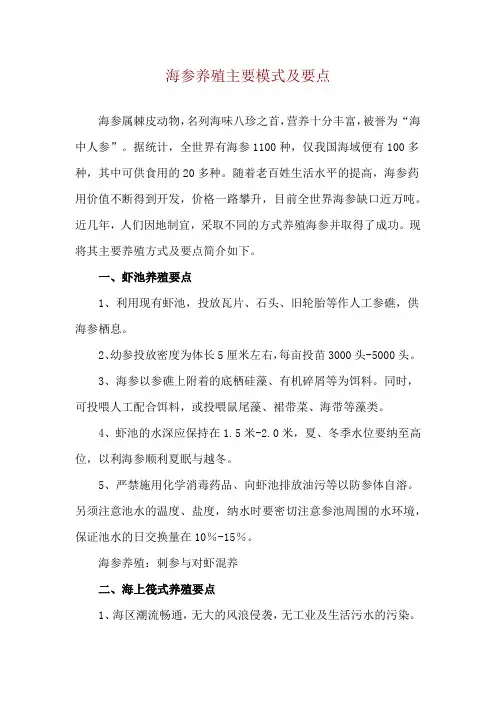 海参养殖主要模式及要点

海参属棘皮动物，名列海味八珍之首，营养十分丰富，被誉为“海中人参”。据统计，全世界有海参1100种，仅我国海域便有100多种，其中可供食用的20多种。随着老百姓生活水平的提高，海参药用价值不断得到开发，价格一路攀升，目前全世界海参缺口近万吨。近几年，人们因地制宜，采取不同的方式养殖海参并取得了成功。现将其主要养殖方式及要点简介如下。

一、虾池养殖要点

1、利用现有虾池，投放瓦片、石头、旧轮胎等作人工参礁，供海参栖息。

2、幼参投放密度为体长5厘米左右，每亩投苗3000头-5000头。

3、海参以参礁上附着的底栖硅藻、有机碎屑等为饵料。同时，可投喂人工配合饵料，或投喂鼠尾藻、裙带菜、海带等藻类。

4、虾池的水深应保持在1.5米-2.0米，夏、冬季水位要纳至高位，以利海参顺利夏眠与越冬。

5、严禁施用化学消毒药品、向虾池排放油污等以防参体自溶。另须注意池水的温度、盐度，纳水时要密切注意参池周围的水环境，保证池水的日交换量在10%-15%。

海参养殖：刺参与对虾混养

二、海上筏式养殖要点

1、海区潮流畅通，无大的风浪侵袭，无工业及生活污水的污染。